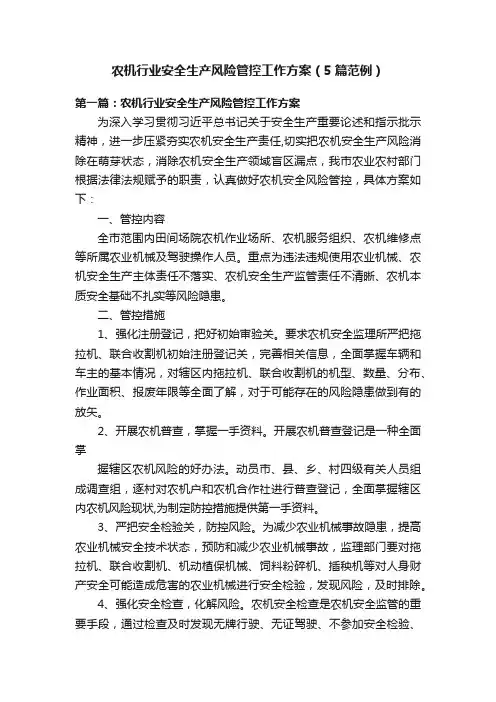 农机行业安全生产风险管控工作方案（5篇范例）

第一篇：农机行业安全生产风险管控工作方案

为深入学习贯彻习近平总书记关于安全生产重要论述和指示批示精神，进一步压紧夯实农机安全生产责任,切实把农机安全生产风险消除在萌芽状态，消除农机安全生产领域盲区漏点，我市农业农村部门根据法律法规赋予的职责，认真做好农机安全风险管控，具体方案如下：

一、管控内容

全市范围内田间场院农机作业场所、农机服务组织、农机维修点等所属农业机械及驾驶操作人员。重点为违法违规使用农业机械、农机安全生产主体责任不落实、农机安全生产监管责任不清晰、农机本质安全基础不扎实等风险隐患。

二、管控措施

1、强化注册登记，把好初始审验关。要求农机安全监理所严把拖拉机、联合收割机初始注册登记关，完善相关信息，全面掌握车辆和车主的基本情况，对辖区内拖拉机、联合收割机的机型、数量、分布、作业面积、报废年限等全面了解，对于可能存在的风险隐患做到有的放矢。

2、开展农机普查，掌握一手资料。开展农机普查登记是一种全面掌

握辖区农机风险的好办法。动员市、县、乡、村四级有关人员组成调查组，逐村对农机户和农机合作社进行普查登记，全面掌握辖区内农机风险现状,为制定防控措施提供第一手资料。

3、严把安全检验关，防控风险。为减少农业机械事故隐患，提高农业机械安全技术状态，预防和减少农业机械事故，监理部门要对拖拉机、联合收割机、机动植保机械、饲料粉碎机、插秧机等对人身财产安全可能造成危害的农业机械进行安全检验，发现风险，及时排除。

4、强化安全检查，化解风险。农机安全检查是农机安全监管的重要手段，通过检查及时发现无牌行驶、无证驾驶、不参加安全检验、